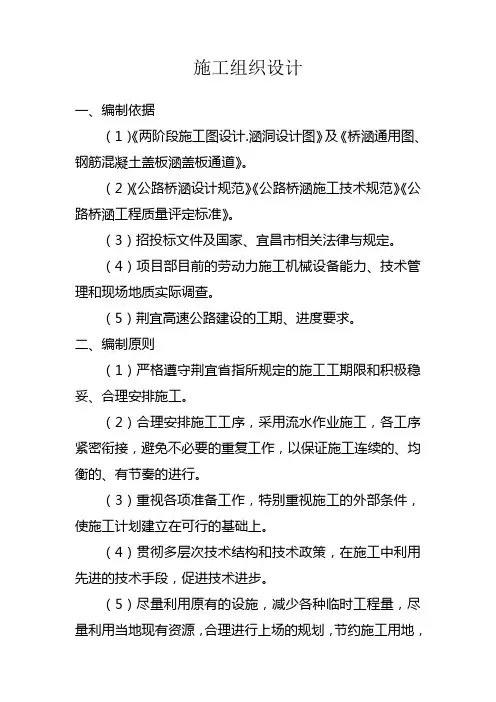 施工组织设计

一、编制依据

（1）《两阶段施工图设计.涵洞设计图》及《桥涵通用图、钢筋混凝土盖板涵盖板通道》。

（2）《公路桥涵设计规范》《公路桥涵施工技术规范》《公路桥涵工程质量评定标准》。

（3）招投标文件及国家、宜昌市相关法律与规定。

（4）项目部目前的劳动力施工机械设备能力、技术管理和现场地质实际调查。

（5）荆宜高速公路建设的工期、进度要求。

二、编制原则

（1）严格遵守荆宜省指所规定的施工工期限和积极稳妥、合理安排施工。

（2）合理安排施工工序，采用流水作业施工，各工序紧密衔接，避免不必要的重复工作，以保证施工连续的、均衡的、有节奏的进行。

（3）重视各项准备工作，特别重视施工的外部条件，使施工计划建立在可行的基础上。

（4）贯彻多层次技术结构和技术政策，在施工中利用先进的技术手段，促进技术进步。

（5）尽量利用原有的设施，减少各种临时工程量，尽量利用当地现有资源，合理进行上场的规划，节约施工用地，